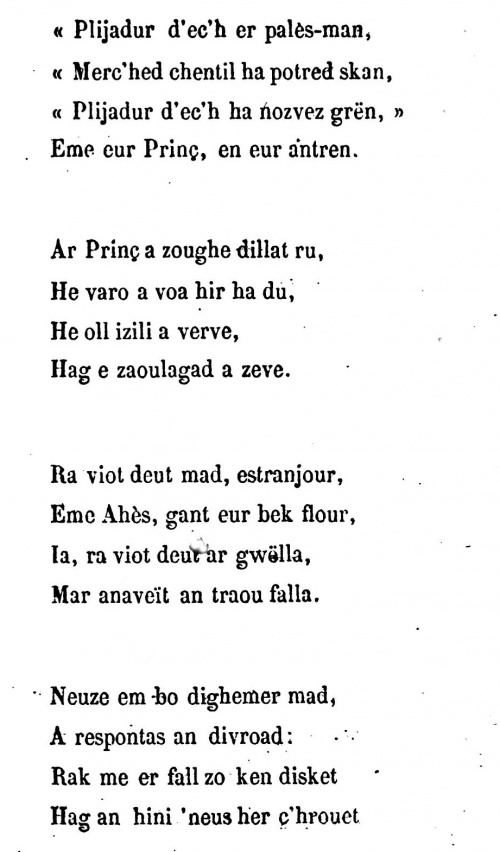 « Plijadur d'ec'h er palès-man,
« Merc'hed chentil ha potred skan,
« Plijadur d'ec'h ha nozvez grën, »
Eme eur Prinç, en eur antren.

Ar Prinç a zoughe dillat ru,
He varo a voa hir ha du,
He oll izili a verve,
Hag e zaoulagad a zeve.

Ra viot deut mad, estranjour,
Eme Ahès, gant eur bek flour,
Ia, ra viot deut ar gwëlla,
Mar anaveït an traou falla.

Neuze em bo dighemer mad,
A respontas an divroad:
Rak me er fall zo ken disket
Hag an hini 'neus her c'hrouet